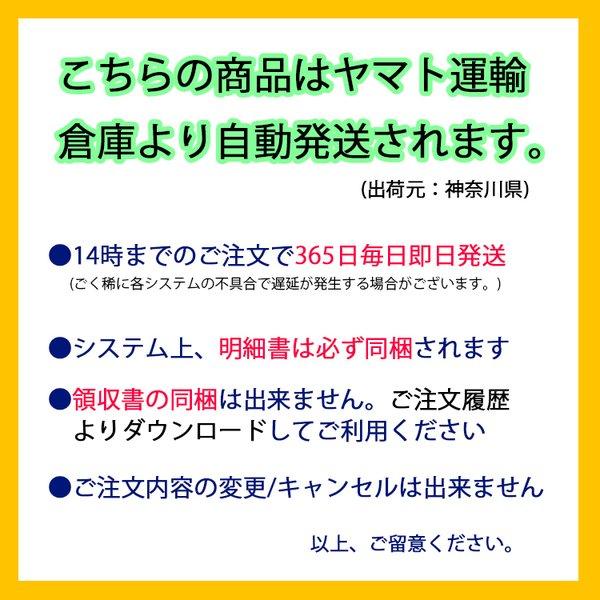 こちらの商品はヤマト運輸倉庫より自動発送されます。

(出荷元：神奈川県)

●14時までのご注文で365日毎日即日発送
(ごく稀に各システムの不具合で遅延が発生する場合がございます。)

●システム上、明細書は必ず同梱されます

●領収書の同梱は出来ません。ご注文履歴よりダウンロードしてご利用ください

●ご注文内容の変更/キャンセルは出来ません

以上、ご留意ください。